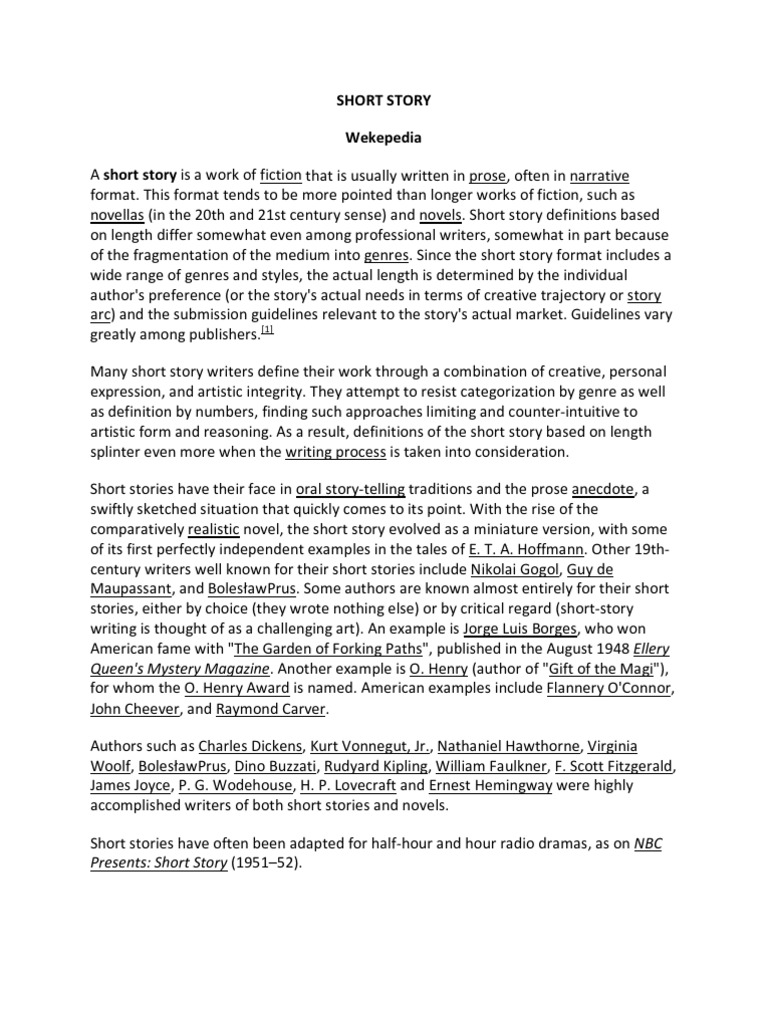 SHORT STORY

Wekepedia

A short story is a work of fiction that is usually written in prose, often in narrative format. This format tends to be more pointed than longer works of fiction, such as novellas (in the 20th and 21st century sense) and novels. Short story definitions based on length differ somewhat even among professional writers, somewhat in part because of the fragmentation of the medium into genres. Since the short story format includes a wide range of genres and styles, the actual length is determined by the individual author's preference (or the story's actual needs in terms of creative trajectory or story arc) and the submission guidelines relevant to the story's actual market. Guidelines vary greatly among publishers.[1]

Many short story writers define their work through a combination of creative, personal expression, and artistic integrity. They attempt to resist categorization by genre as well as definition by numbers, finding such approaches limiting and counter-intuitive to artistic form and reasoning. As a result, definitions of the short story based on length splinter even more when the writing process is taken into consideration.

Short stories have their face in oral story-telling traditions and the prose anecdote, a swiftly sketched situation that quickly comes to its point. With the rise of the comparatively realistic novel, the short story evolved as a miniature version, with some of its first perfectly independent examples in the tales of E. T. A. Hoffmann. Other 19th-century writers well known for their short stories include Nikolai Gogol, Guy de Maupassant, and BolesławPrus. Some authors are known almost entirely for their short stories, either by choice (they wrote nothing else) or by critical regard (short-story writing is thought of as a challenging art). An example is Jorge Luis Borges, who won American fame with "The Garden of Forking Paths", published in the August 1948 Ellery Queen's Mystery Magazine. Another example is O. Henry (author of "Gift of the Magi"), for whom the O. Henry Award is named. American examples include Flannery O'Connor, John Cheever, and Raymond Carver.

Authors such as Charles Dickens, Kurt Vonnegut, Jr., Nathaniel Hawthorne, Virginia Woolf, BolesławPrus, Dino Buzzati, Rudyard Kipling, William Faulkner, F. Scott Fitzgerald, James Joyce, P. G. Wodehouse, H. P. Lovecraft and Ernest Hemingway were highly accomplished writers of both short stories and novels.

Short stories have often been adapted for half-hour and hour radio dramas, as on NBC Presents: Short Story (1951–52).